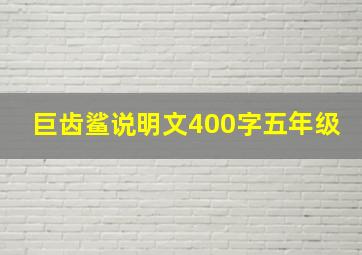 巨齿鲨说明文400字五年级